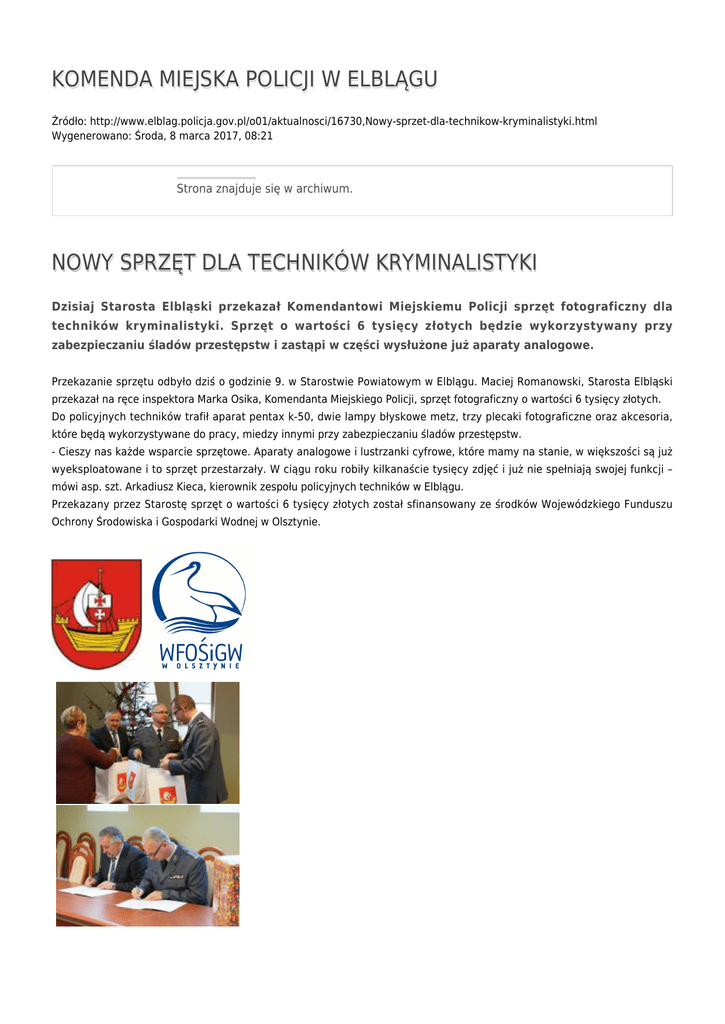 KOMENDA MIEJSKA POLICJI W ELBLĄGU

Źródło: http://www.elblag.policja.gov.pl/o01/aktualnosci/16730,Nowy-sprzet-dla-technikow-kryminalistyki.html
Wygenerowano: Środa, 8 marca 2017, 08:21

Strona znajduje się w archiwum.

NOWY SPRZĘT DLA TECHNIKÓW KRYMINALISTYKI

Dzisiaj Starosta Elbląski przekazał Komendantowi Miejskiemu Policji sprzęt fotograficzny dla techników kryminalistyki. Sprzęt o wartości 6 tysięcy złotych będzie wykorzystywany przy zabezpieczaniu śladów przestępstw i zastąpi w części wysłużone już aparaty analogowe.

Przekazanie sprzętu odbyło dziś o godzinie 9. w Starostwie Powiatowym w Elblągu. Maciej Romanowski, Starosta Elbląski przekazał na ręce inspektora Marka Osika, Komendanta Miejskiego Policji, sprzęt fotograficzny o wartości 6 tysięcy złotych.
Do policyjnych techników trafił aparat pentax k-50, dwie lampy błyskowe metz, trzy plecaki fotograficzne oraz akcesoria, które będą wykorzystywane do pracy, miedzy innymi przy zabezpieczaniu śladów przestępstw.
- Cieszy nas każde wsparcie sprzętowe. Aparaty analogowe i lustrzanki cyfrowe, które mamy na stanie, w większości są już wyeksploatowane i to sprzęt przestarzały. W ciągu roku robiły kilkanaście tysięcy zdjęć i już nie spełniają swojej funkcji – mówi asp. szt. Arkadiusz Kieca, kierownik zespołu policyjnych techników w Elblągu.
Przekazany przez Starostę sprzęt o wartości 6 tysięcy złotych został sfinansowany ze środków Wojewódzkiego Funduszu Ochrony Środowiska i Gospodarki Wodnej w Olsztynie.

WFOŚiGW
W OLSZTYNIE